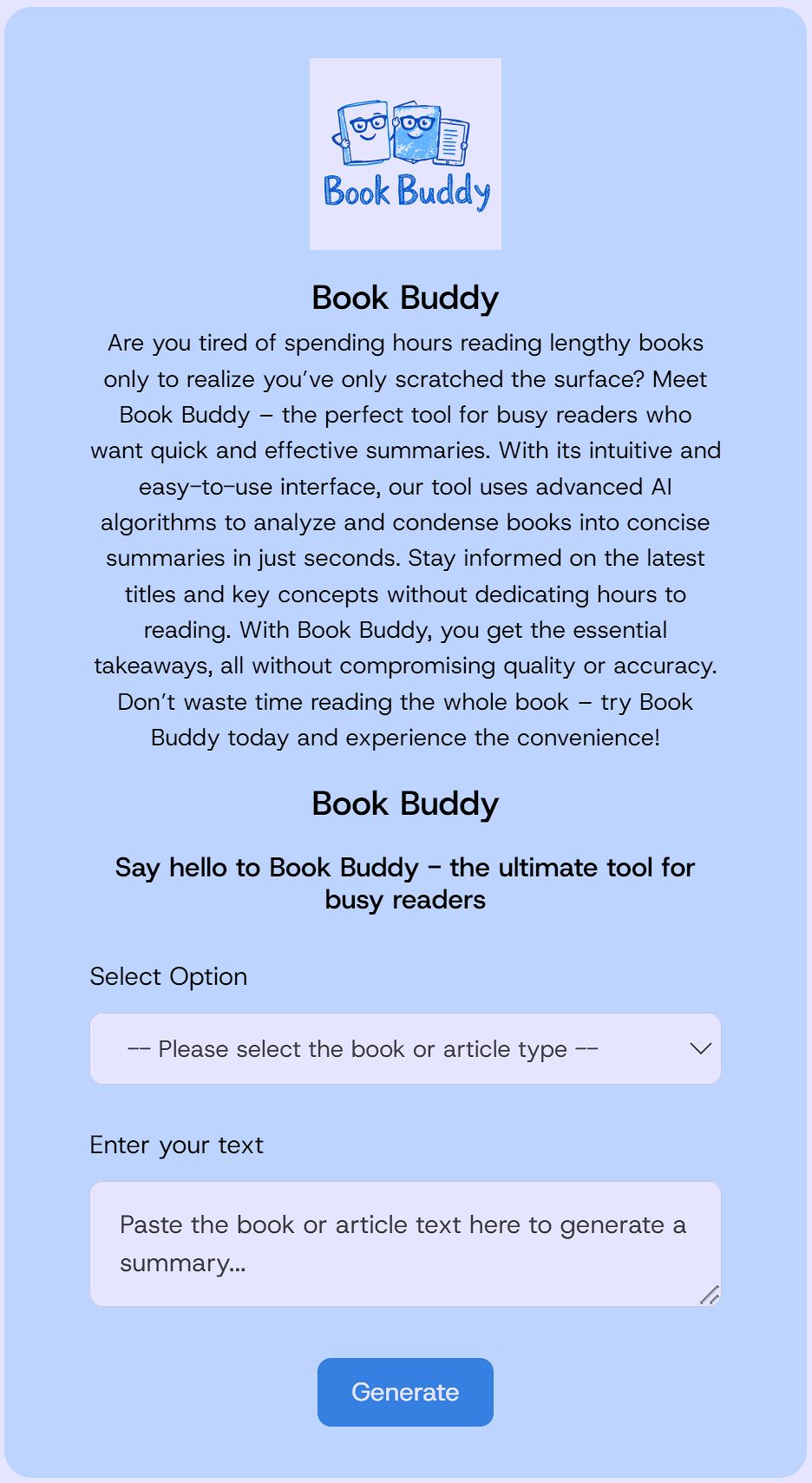 Book Buddy

Book Buddy

Are you tired of spending hours reading lengthy books only to realize you've only scratched the surface? Meet Book Buddy – the perfect tool for busy readers who want quick and effective summaries. With its intuitive and easy-to-use interface, our tool uses advanced AI algorithms to analyze and condense books into concise summaries in just seconds. Stay informed on the latest titles and key concepts without dedicating hours to reading. With Book Buddy, you get the essential takeaways, all without compromising quality or accuracy. Don't waste time reading the whole book – try Book Buddy today and experience the convenience!

Book Buddy

Say hello to Book Buddy - the ultimate tool for busy readers

Select Option

-- Please select the book or article type --

Enter your text

Paste the book or article text here to generate a summary...

Generate